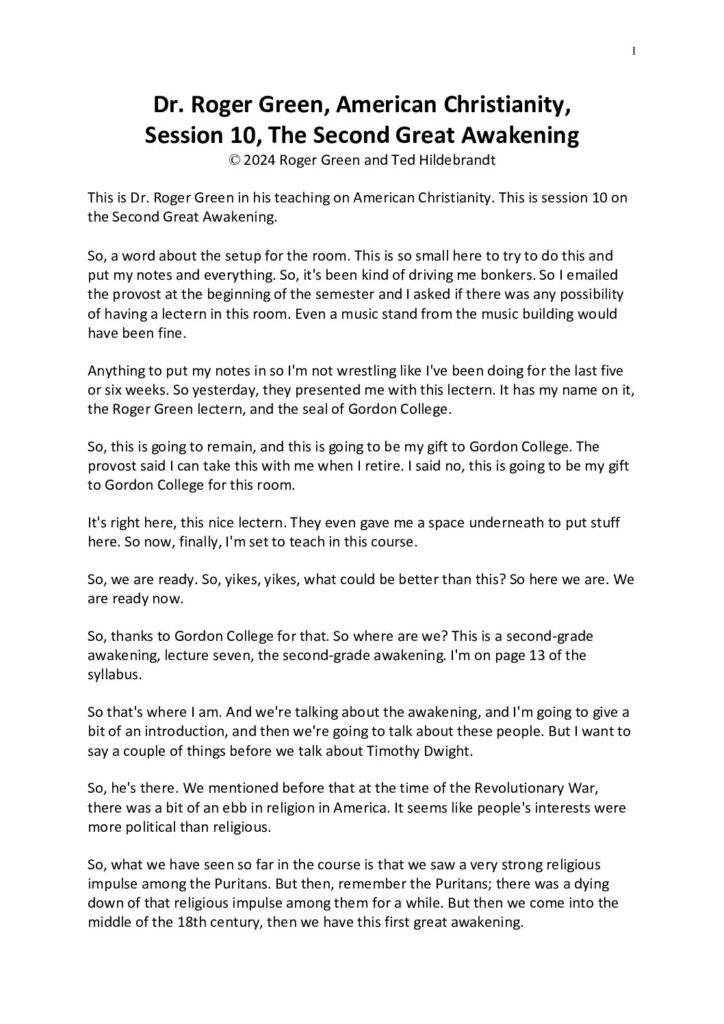 1

Dr. Roger Green, American Christianity, Session 10, The Second Great Awakening
© 2024 Roger Green and Ted Hildebrandt

This is Dr. Roger Green in his teaching on American Christianity. This is session 10 on the Second Great Awakening.

So, a word about the setup for the room. This is so small here to try to do this and put my notes and everything. So, it's been kind of driving me bonkers. So I emailed the provost at the beginning of the semester and I asked if there was any possibility of having a lectern in this room. Even a music stand from the music building would have been fine.

Anything to put my notes in so I'm not wrestling like I've been doing for the last five or six weeks. So yesterday, they presented me with this lectern. It has my name on it, the Roger Green lectern, and the seal of Gordon College.

So, this is going to remain, and this is going to be my gift to Gordon College. The provost said I can take this with me when I retire. I said no, this is going to be my gift to Gordon College for this room.

It's right here, this nice lectern. They even gave me a space underneath to put stuff here. So now, finally, I'm set to teach in this course.

So, we are ready. So, yikes, yikes, what could be better than this? So here we are. We are ready now.

So, thanks to Gordon College for that. So where are we? This is a second-grade awakening, lecture seven, the second-grade awakening. I'm on page 13 of the syllabus.

So that's where I am. And we're talking about the awakening, and I'm going to give a bit of an introduction, and then we're going to talk about these people. But I want to say a couple of things before we talk about Timothy Dwight.

So, he's there. We mentioned before that at the time of the Revolutionary War, there was a bit of an ebb in religion in America. It seems like people's interests were more political than religious.

So, what we have seen so far in the course is that we saw a very strong religious impulse among the Puritans. But then, remember the Puritans; there was a dying down of that religious impulse among them for a while. But then we come into the middle of the 18th century, then we have this first great awakening.